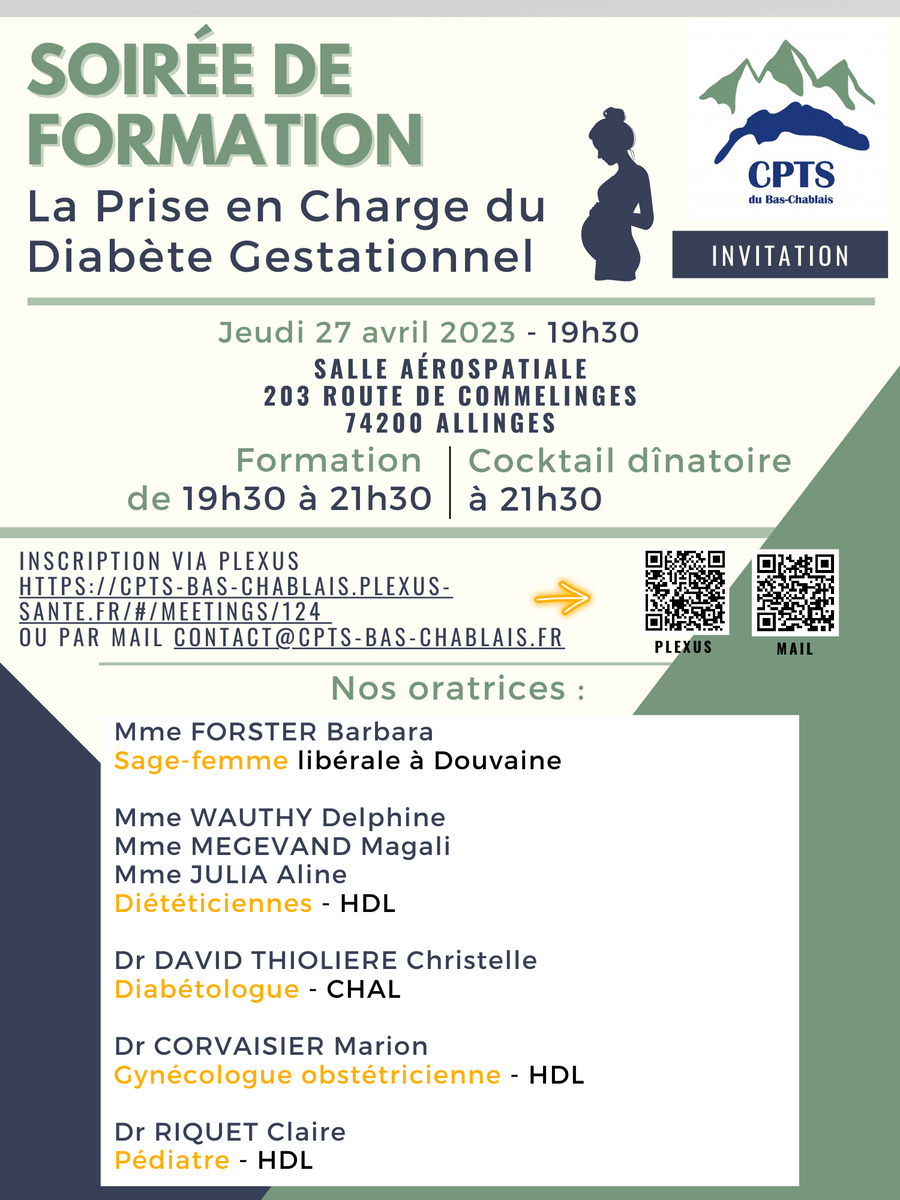 SOIRÉE DE FORMATION
La Prise en Charge du Diabète Gestationnel

CPTS
du Bas-Chablais

INVITATION

Jeudi 27 avril 2023 - 19h30
SALLE AÉROSPATIALE
203 ROUTE DE COMMELINGES
74200 ALLINGES

Formation
de 19h30 à 21h30

Cocktail dînatoire
à 21h30

INSCRIPTION VIA PLEXUS
HTTPS://CPTS-BAS-CHABLAIS.PLEXUS-SANTE.FR/#/MEETINGS/124
OU PAR MAIL CONTACT@CPTS-BAS-CHABLAIS.FR

PLEXUS
MAIL

Nos oratrices :

Mme FORSTER Barbara
Sage-femme libérale à Douvaine

Mme WAUTHY Delphine
Mme MEGEVAND Magali
Mme JULIA Aline
Diététiciennes - HDL

Dr DAVID THIOLIERE Christelle
Diabétologue - CHAL

Dr CORVAISIER Marion
Gynécologue obstétricienne - HDL

Dr RIQUET Claire
Pédiatre - HDL